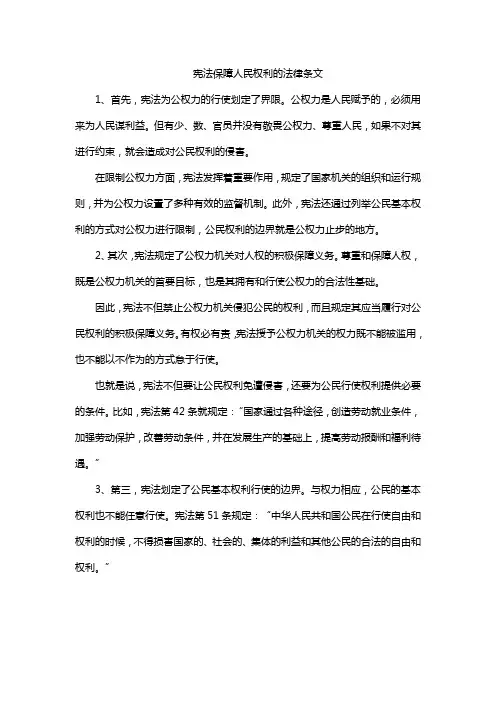 宪法保障人民权利的法律条文

1、首先，宪法为公权力的行使划定了界限。公权力是人民赋予的，必须用来为人民谋利益。但有少、数、官员并没有敬畏公权力、尊重人民，如果不对其进行约束，就会造成对公民权利的侵害。

在限制公权力方面，宪法发挥着重要作用，规定了国家机关的组织和运行规则，并为公权力设置了多种有效的监督机制。此外，宪法还通过列举公民基本权利的方式对公权力进行限制，公民权利的边界就是公权力止步的地方。

2、其次，宪法规定了公权力机关对人权的积极保障义务。尊重和保障人权，既是公权力机关的首要目标，也是其拥有和行使公权力的合法性基础。

因此，宪法不但禁止公权力机关侵犯公民的权利，而且规定其应当履行对公民权利的积极保障义务。有权必有责，宪法授予公权力机关的权力既不能被滥用，也不能以不作为的方式怠于行使。

也就是说，宪法不但要让公民权利免遭侵害，还要为公民行使权利提供必要的条件。比如，宪法第 42 条就规定："国家通过各种途径，创造劳动就业条件，加强劳动保护，改善劳动条件，并在发展生产的基础上，提高劳动报酬和福利待遇。"

3、第三，宪法划定了公民基本权利行使的边界。与权力相应，公民的基本权利也不能任意行使。宪法第 51 条规定："中华人民共和国公民在行使自由和权利的时候，不得损害国家的、社会的、集体的利益和其他公民的合法的自由和权利。"